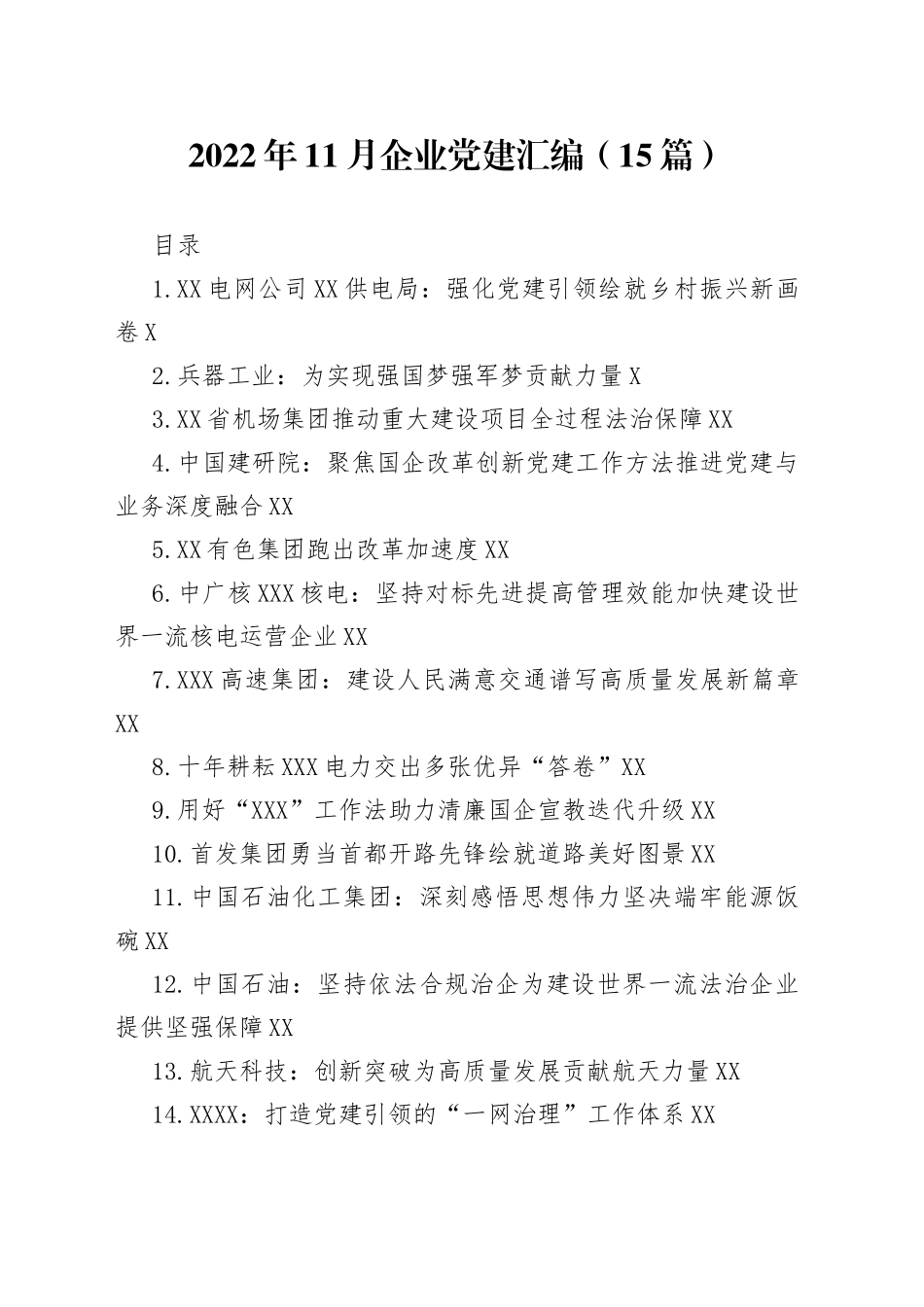 2022年11月企业党建汇编（15篇）

目录

1.XX电网公司XX供电局：强化党建引领绘就乡村振兴新画卷X

2.兵器工业：为实现强国梦强军梦贡献力量X

3.XX省机场集团推动重大建设项目全过程法治保障XX

4.中国建研院：聚焦国企改革创新党建工作方法推进党建与业务深度融合XX

5.XX有色集团跑出改革加速度XX

6.中广核XXX核电：坚持对标先进提高管理效能加快建设世界一流核电运营企业XX

7.XXX高速集团：建设人民满意交通谱写高质量发展新篇章XX

8.十年耕耘XXX电力交出多张优异“答卷”XX

9.用好“XXX”工作法助力清廉国企宣教迭代升级XX

10.首发集团勇当首都开路先锋绘就道路美好图景XX

11.中国石油化工集团：深刻感悟思想伟力坚决端牢能源饭碗XX

12.中国石油：坚持依法合规治企为建设世界一流法治企业提供坚强保障XX

13.航天科技：创新突破为高质量发展贡献航天力量XX

14.XXXX：打造党建引领的“一网治理”工作体系XX